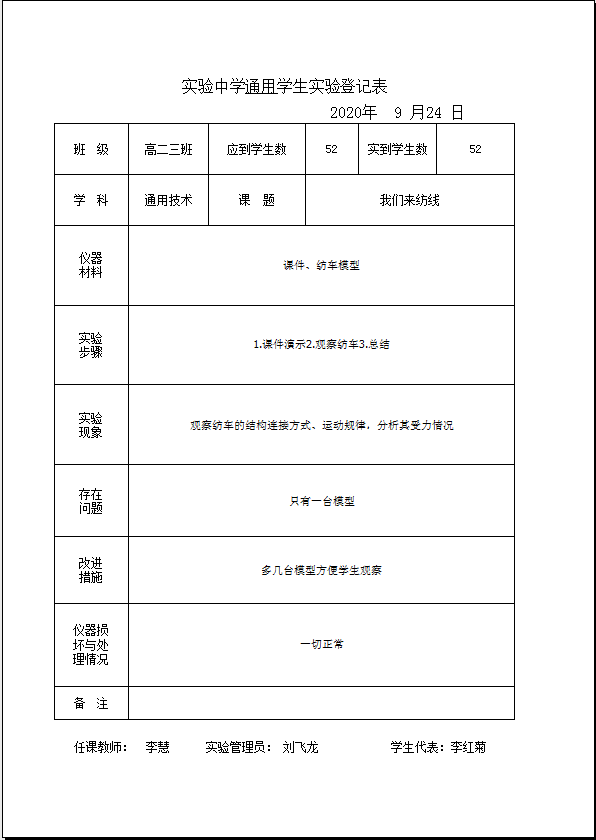 实验中学通用学生实验登记表

2020年 9 月24 日

| 班 级 | 高二三班 | 应到学生数 | 52 | 实到学生数 | 52 |
|---|---|---|---|---|---|
| 学 科 | 通用技术 | 课 题 | 我们来纺线 | | |
| 仪器材料 | 课件、纺车模型 | | | | |
| 实验步骤 | 1.课件演示2.观察纺车3.总结 | | | | |
| 实验现象 | 观察纺车的结构连接方式、运动规律，分析其受力情况 | | | | |
| 存在问题 | 只有一台模型 | | | | |
| 改进措施 | 多几台模型方便学生观察 | | | | |
| 仪器损坏与处理情况 | 一切正常 | | | | |
| 备 注 | | | | | |

任课教师： 李慧 实验管理员： 刘飞龙 学生代表：李红菊